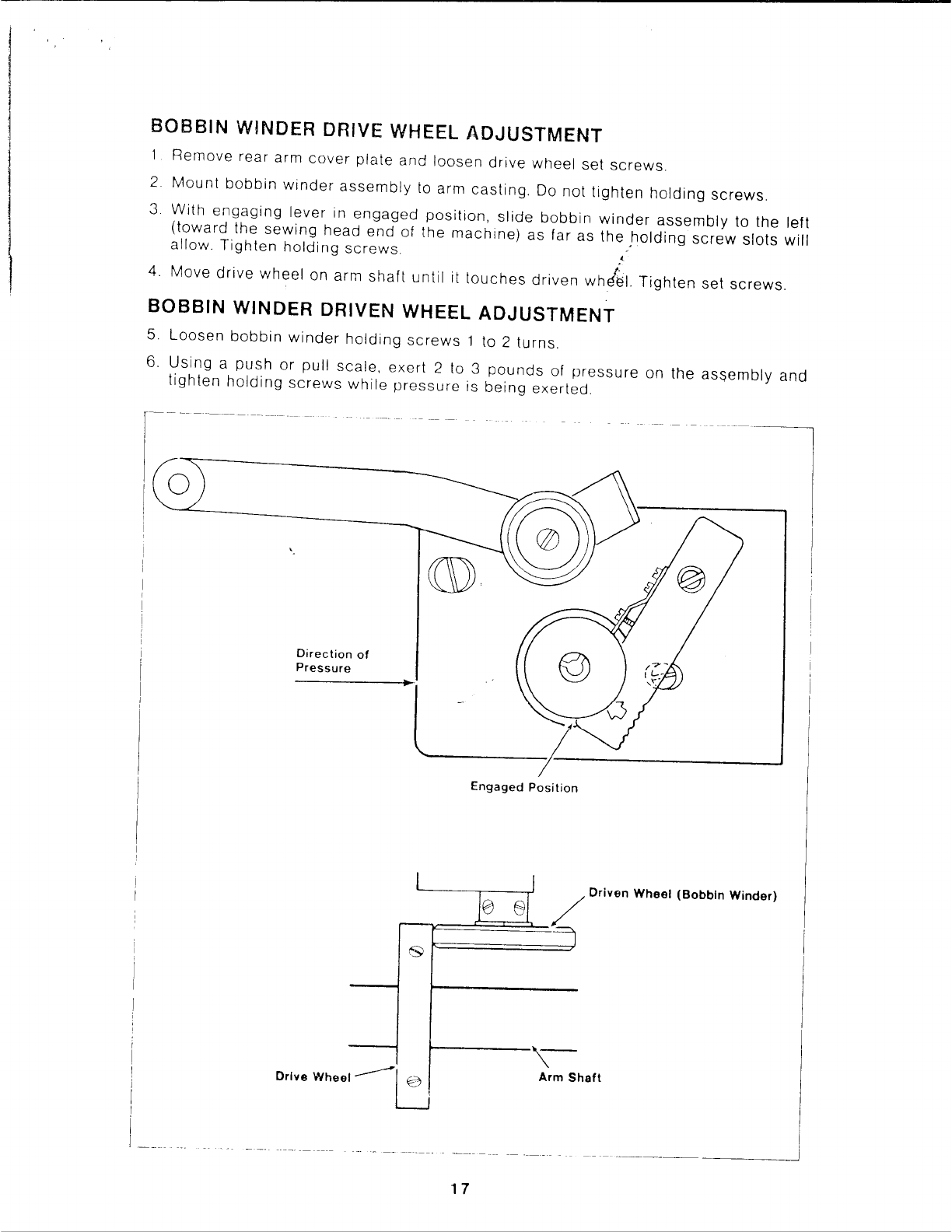 BOBBIN WINDER DRIVE WHEEL ADJUSTMENT

1. Remove rear arm cover plate and loosen drive wheel set screws.

2. Mount bobbin winder assembly to arm casting. Do not tighten holding screws.

3. With engaging lever in engaged position, slide bobbin winder assembly to the left (toward the sewing head end of the machine) as far as the holding screw slots will allow. Tighten holding screws.

4. Move drive wheel on arm shaft until it touches driven wheel. Tighten set screws.

BOBBIN WINDER DRIVEN WHEEL ADJUSTMENT

5. Loosen bobbin winder holding screws 1 to 2 turns.

6. Using a push or pull scale, exert 2 to 3 pounds of pressure on the assembly and tighten holding screws while pressure is being exerted.

Direction of Pressure

Engaged Position

Driven Wheel (Bobbin Winder)

Drive Wheel

Arm Shaft

17